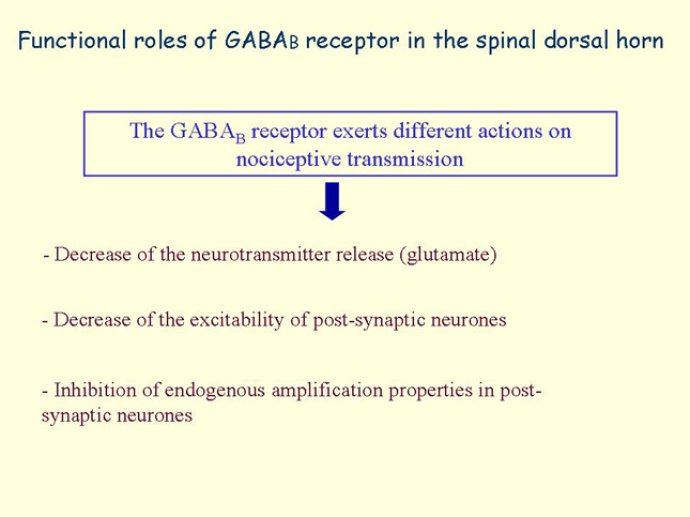 Functional roles of $GABA_B$ receptor in the spinal dorsal horn

The $GABA_B$ receptor exerts different actions on nociceptive transmission

- Decrease of the neurotransmitter release (glutamate)

- Decrease of the excitability of post-synaptic neurones

- Inhibition of endogenous amplification properties in post-synaptic neurones